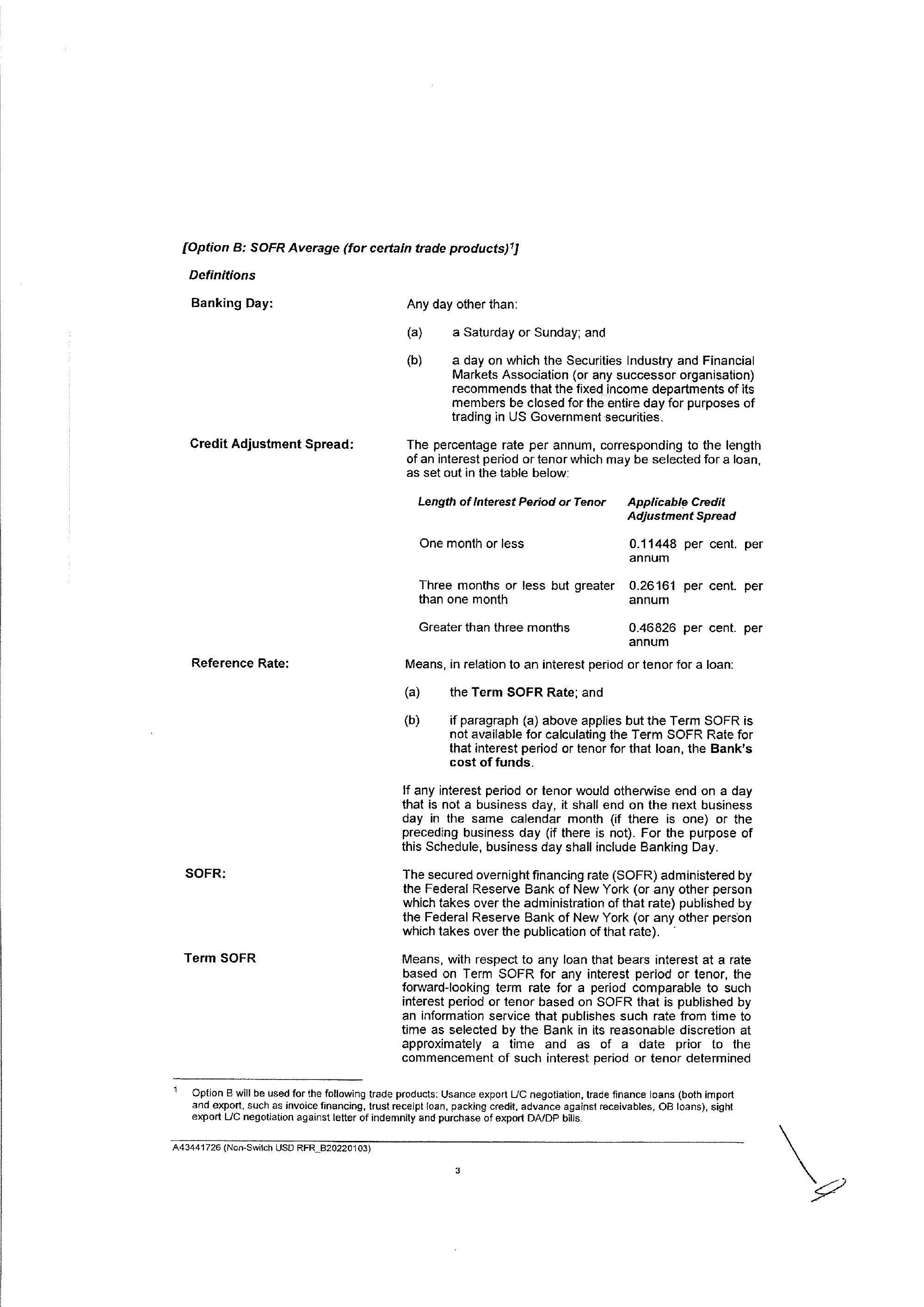 [Option B: SOFR Average (for certain trade products)$^1$]

Definitions

Banking Day:

Any day other than:

(a) a Saturday or Sunday; and

(b) a day on which the Securities Industry and Financial Markets Association (or any successor organisation) recommends that the fixed income departments of its members be closed for the entire day for purposes of trading in US Government securities.

Credit Adjustment Spread:

The percentage rate per annum, corresponding to the length of an interest period or tenor which may be selected for a loan, as set out in the table below:

| Length of Interest Period or Tenor | Applicable Credit Adjustment Spread |
|---|---|
| One month or less | 0.11448 per cent. per annum |
| Three months or less but greater than one month | 0.26161 per cent. per annum |
| Greater than three months | 0.46826 per cent. per annum |

Reference Rate:

Means, in relation to an interest period or tenor for a loan:

(a) the Term SOFR Rate; and

(b) if paragraph (a) above applies but the Term SOFR is not available for calculating the Term SOFR Rate for that interest period or tenor for that loan, the Bank's cost of funds.

If any interest period or tenor would otherwise end on a day that is not a business day, it shall end on the next business day in the same calendar month (if there is one) or the preceding business day (if there is not). For the purpose of this Schedule, business day shall include Banking Day.

SOFR:

The secured overnight financing rate (SOFR) administered by the Federal Reserve Bank of New York (or any other person which takes over the administration of that rate) published by the Federal Reserve Bank of New York (or any other person which takes over the publication of that rate).

Term SOFR

Means, with respect to any loan that bears interest at a rate based on Term SOFR for any interest period or tenor, the forward-looking term rate for a period comparable to such interest period or tenor based on SOFR that is published by an information service that publishes such rate from time to time as selected by the Bank in its reasonable discretion at approximately a time and as of a date prior to the commencement of such interest period or tenor determined

$^1$ Option B will be used for the following trade products: Usance export L/C negotiation, trade finance loans (both import and export, such as invoice financing, trust receipt loan, packing credit, advance against receivables, OB loans), sight export L/C negotiation against letter of indemnity and purchase of export DA/DP bills.

A43441726 (Non-Switch USD RFR_B20220103)

3